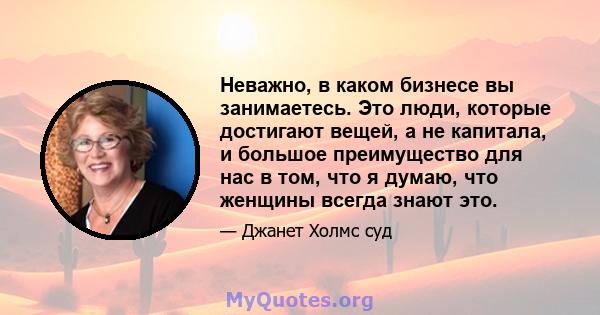 Неважно, в каком бизнесе вы занимаетесь. Это люди, которые достигают вещей, а не капитала, и большое преимущество для нас в том, что я думаю, что женщины всегда знают это.

— Джанет Холмс суд

MyQuotes.org